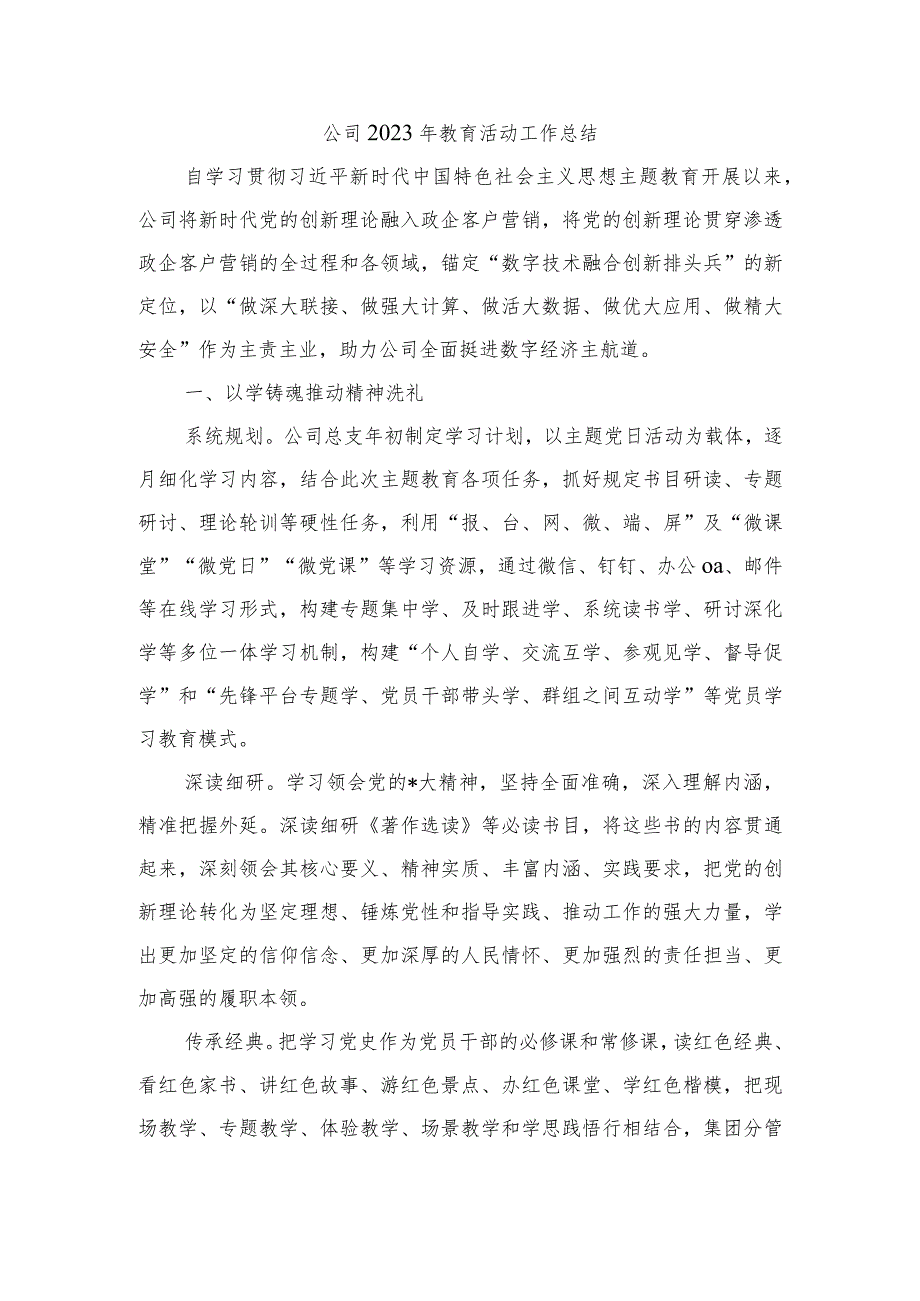 公司2023年教育活动工作总结

自学习贯彻习近平新时代中国特色社会主义思想主题教育开展以来，公司将新时代党的创新理论融入政企客户营销，将党的创新理论贯穿渗透政企客户营销的全过程和各领域，锚定“数字技术融合创新排头兵”的新定位，以“做深大联接、做强大计算、做活大数据、做优大应用、做精大安全”作为主责主业，助力公司全面挺进数字经济主航道。

一、以学铸魂推动精神洗礼

系统规划。公司总支年初制定学习计划，以主题党日活动为载体，逐月细化学习内容，结合此次主题教育各项任务，抓好规定书目研读、专题研讨、理论轮训等硬性任务，利用“报、台、网、微、端、屏”及“微课堂”“微党日”“微党课”等学习资源，通过微信、钉钉、办公oa、邮件等在线学习形式，构建专题集中学、及时跟进学、系统读书学、研讨深化学等多位一体学习机制，构建“个人自学、交流互学、参观见学、督导促学”和“先锋平台专题学、党员干部带头学、群组之间互动学”等党员学习教育模式。

深读细研。学习领会党的*大精神，坚持全面准确，深入理解内涵，精准把握外延。深读细研《著作选读》等必读书目，将这些书的内容贯通起来，深刻领会其核心要义、精神实质、丰富内涵、实践要求，把党的创新理论转化为坚定理想、锤炼党性和指导实践、推动工作的强大力量，学出更加坚定的信仰信念、更加深厚的人民情怀、更加强烈的责任担当、更加高强的履职本领。

传承经典。把学习党史作为党员干部的必修课和常修课，读红色经典、看红色家书、讲红色故事、游红色景点、办红色课堂、学红色楷模，把现场教学、专题教学、体验教学、场景教学和学思践悟行相结合，集团分管